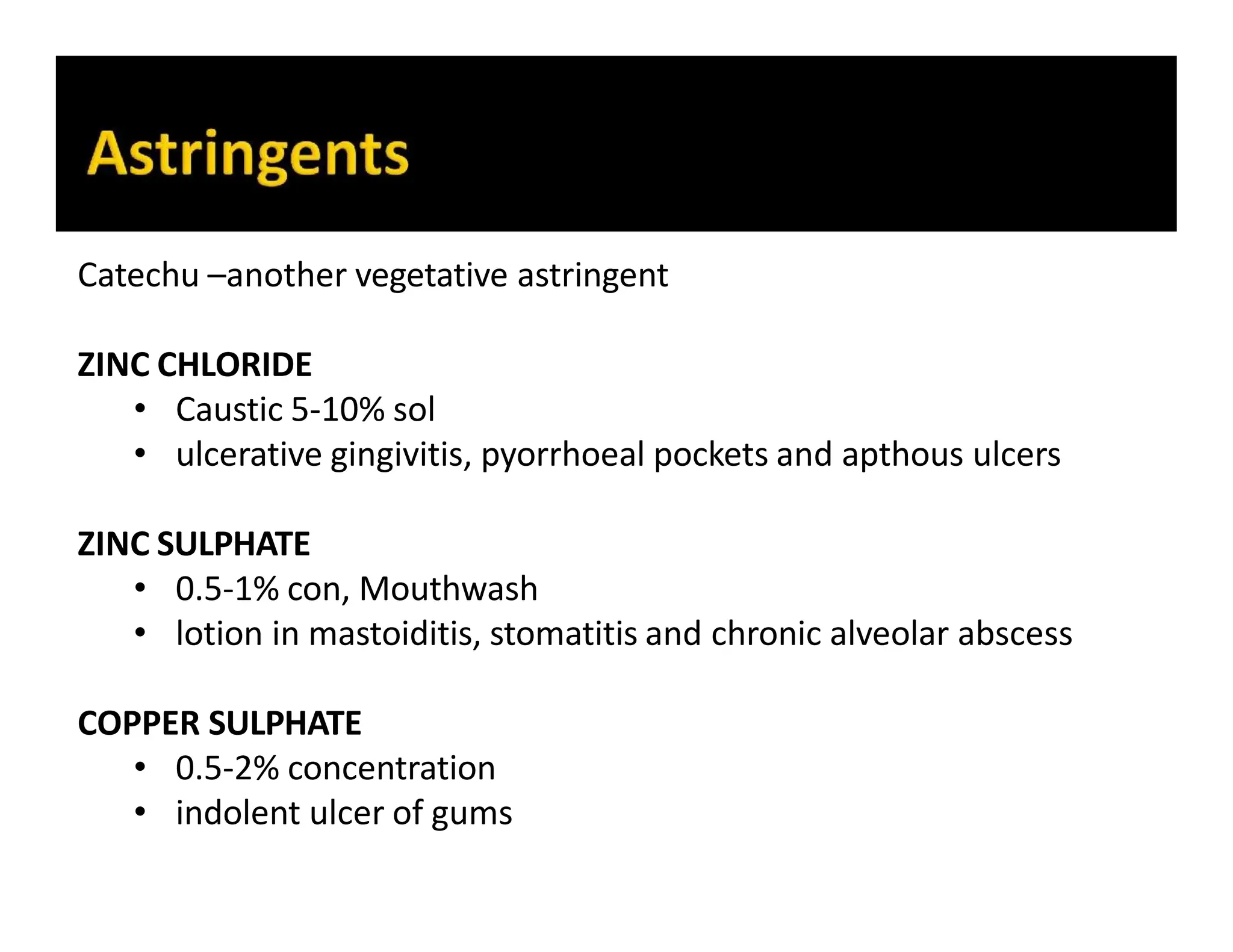 Astringents

Catechu –another vegetative astringent

ZINC CHLORIDE
• Caustic 5-10% sol
• ulcerative gingivitis, pyorrhoeal pockets and apthous ulcers

ZINC SULPHATE
• 0.5-1% con, Mouthwash
• lotion in mastoiditis, stomatitis and chronic alveolar abscess

COPPER SULPHATE
• 0.5-2% concentration
• indolent ulcer of gums